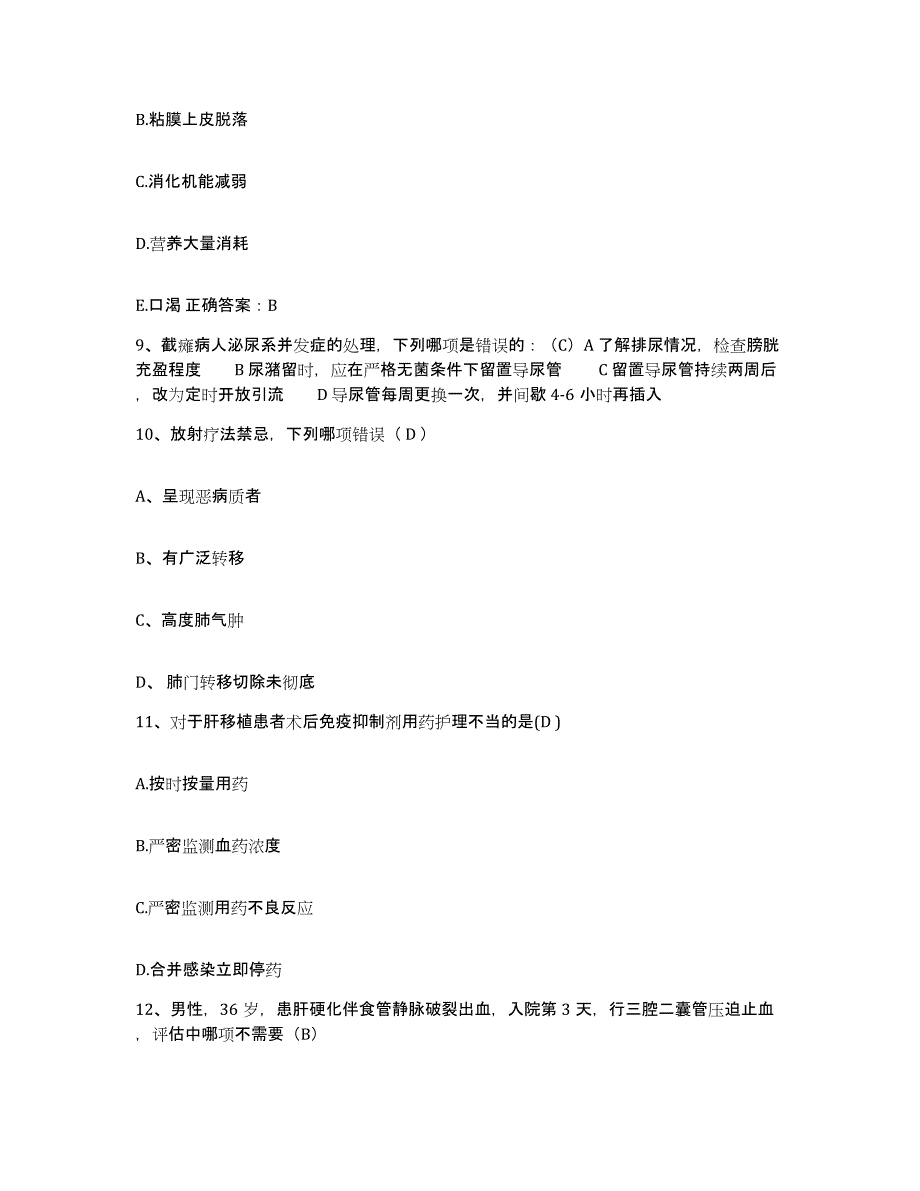 B.粘膜上皮脱落

C.消化机能减弱

D.营养大量消耗

E.口渴 正确答案：B

9、截瘫病人泌尿系并发症的处理，下列哪项是错误的：（C）A 了解排尿情况，检查膀胱充盈程度　B 尿潴留时，应在严格无菌条件下留置导尿管　C 留置导尿管持续两周后，改为定时开放引流　D 导尿管每周更换一次，并间歇 4-6 小时再插入

10、放射疗法禁忌，下列哪项错误（ D ）

A、呈现恶病质者

B、有广泛转移

C、高度肺气肿

D、 肺门转移切除未彻底

11、对于肝移植患者术后免疫抑制剂用药护理不当的是(D )

A.按时按量用药

B.严密监测血药浓度

C.严密监测用药不良反应

D.合并感染立即停药

12、男性，36 岁，患肝硬化伴食管静脉破裂出血，入院第 3 天，行三腔二囊管压迫止血，评估中哪项不需要（B）